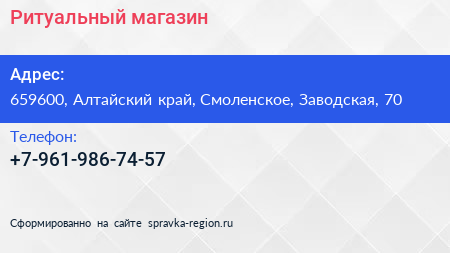 Ритуальный магазин

Адрес:
659600, Алтайский край, Смоленское, Заводская, 70

Телефон:
+7-961-986-74-57

Сформированно на сайте spravka-region.ru